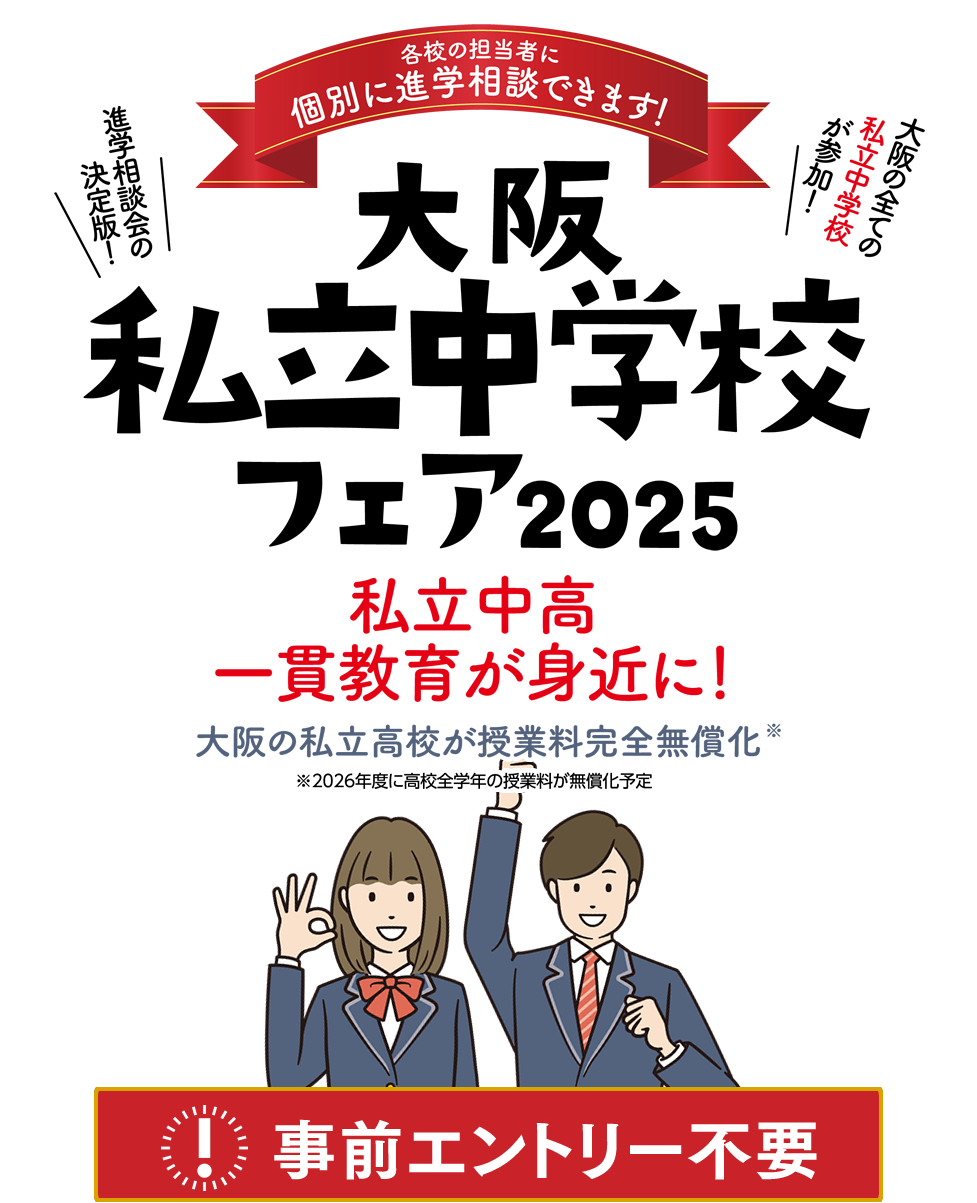 各校の担当者に
個別に進学相談できます!

進学相談会の決定版!

大阪の全ての私立中学校が参加!

大阪
私立中学校
フェア2025

私立中高
一貫教育が身近に!

大阪の私立高校が授業料完全無償化※
※2026年度に高校全学年の授業料が無償化予定

!
事前エントリー不要